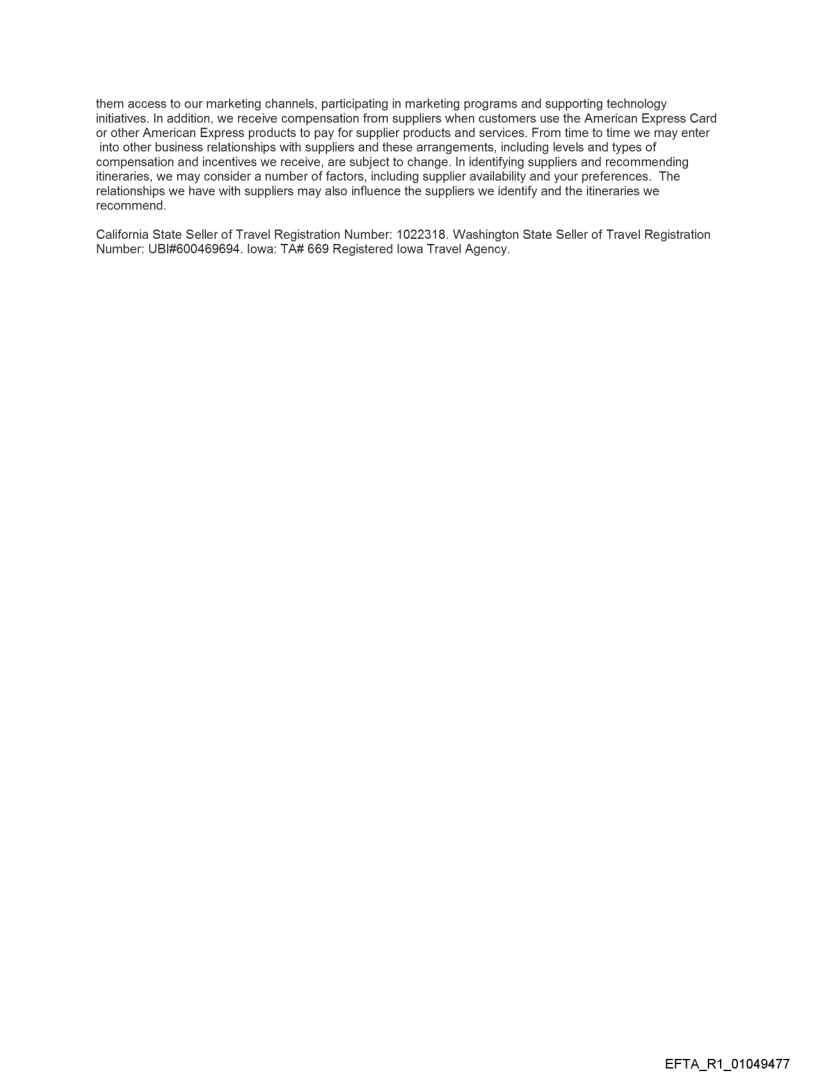 them access to our marketing channels, participating in marketing programs and supporting technology initiatives. In addition, we receive compensation from suppliers when customers use the American Express Card or other American Express products to pay for supplier products and services. From time to time we may enter into other business relationships with suppliers and these arrangements, including levels and types of compensation and incentives we receive, are subject to change. In identifying suppliers and recommending itineraries, we may consider a number of factors, including supplier availability and your preferences. The relationships we have with suppliers may also influence the suppliers we identify and the itineraries we recommend.

California State Seller of Travel Registration Number: 1022318. Washington State Seller of Travel Registration Number: UBI#600469694. Iowa: TA# 669 Registered Iowa Travel Agency.

EFTA_R1_01049477